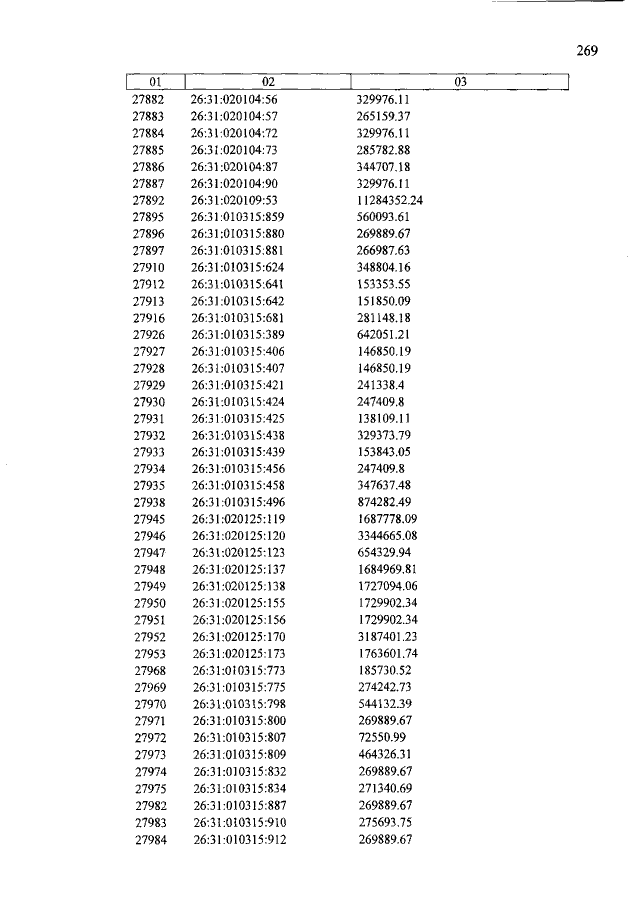 269

| 01 | 02 | 03 |
|---|---|---|
| 27882 | 26:31:020104:56 | 329976.11 |
| 27883 | 26:31:020104:57 | 265159.37 |
| 27884 | 26:31:020104:72 | 329976.11 |
| 27885 | 26:31:020104:73 | 285782.88 |
| 27886 | 26:31:020104:87 | 344707.18 |
| 27887 | 26:31:020104:90 | 329976.11 |
| 27892 | 26:31:020109:53 | 11284352.24 |
| 27895 | 26:31:010315:859 | 560093.61 |
| 27896 | 26:31:010315:880 | 269889.67 |
| 27897 | 26:31:010315:881 | 266987.63 |
| 27910 | 26:31:010315:624 | 348804.16 |
| 27912 | 26:31:010315:641 | 153353.55 |
| 27913 | 26:31:010315:642 | 151850.09 |
| 27916 | 26:31:010315:681 | 281148.18 |
| 27926 | 26:31:010315:389 | 642051.21 |
| 27927 | 26:31:010315:406 | 146850.19 |
| 27928 | 26:31:010315:407 | 146850.19 |
| 27929 | 26:31:010315:421 | 241338.4 |
| 27930 | 26:31:010315:424 | 247409.8 |
| 27931 | 26:31:010315:425 | 138109.11 |
| 27932 | 26:31:010315:438 | 329373.79 |
| 27933 | 26:31:010315:439 | 153843.05 |
| 27934 | 26:31:010315:456 | 247409.8 |
| 27935 | 26:31:010315:458 | 347637.48 |
| 27938 | 26:31:010315:496 | 874282.49 |
| 27945 | 26:31:020125:119 | 1687778.09 |
| 27946 | 26:31:020125:120 | 3344665.08 |
| 27947 | 26:31:020125:123 | 654329.94 |
| 27948 | 26:31:020125:137 | 1684969.81 |
| 27949 | 26:31:020125:138 | 1727094.06 |
| 27950 | 26:31:020125:155 | 1729902.34 |
| 27951 | 26:31:020125:156 | 1729902.34 |
| 27952 | 26:31:020125:170 | 3187401.23 |
| 27953 | 26:31:020125:173 | 1763601.74 |
| 27968 | 26:31:010315:773 | 185730.52 |
| 27969 | 26:31:010315:775 | 274242.73 |
| 27970 | 26:31:010315:798 | 544132.39 |
| 27971 | 26:31:010315:800 | 269889.67 |
| 27972 | 26:31:010315:807 | 72550.99 |
| 27973 | 26:31:010315:809 | 464326.31 |
| 27974 | 26:31:010315:832 | 269889.67 |
| 27975 | 26:31:010315:834 | 271340.69 |
| 27982 | 26:31:010315:887 | 269889.67 |
| 27983 | 26:31:010315:910 | 275693.75 |
| 27984 | 26:31:010315:912 | 269889.67 |